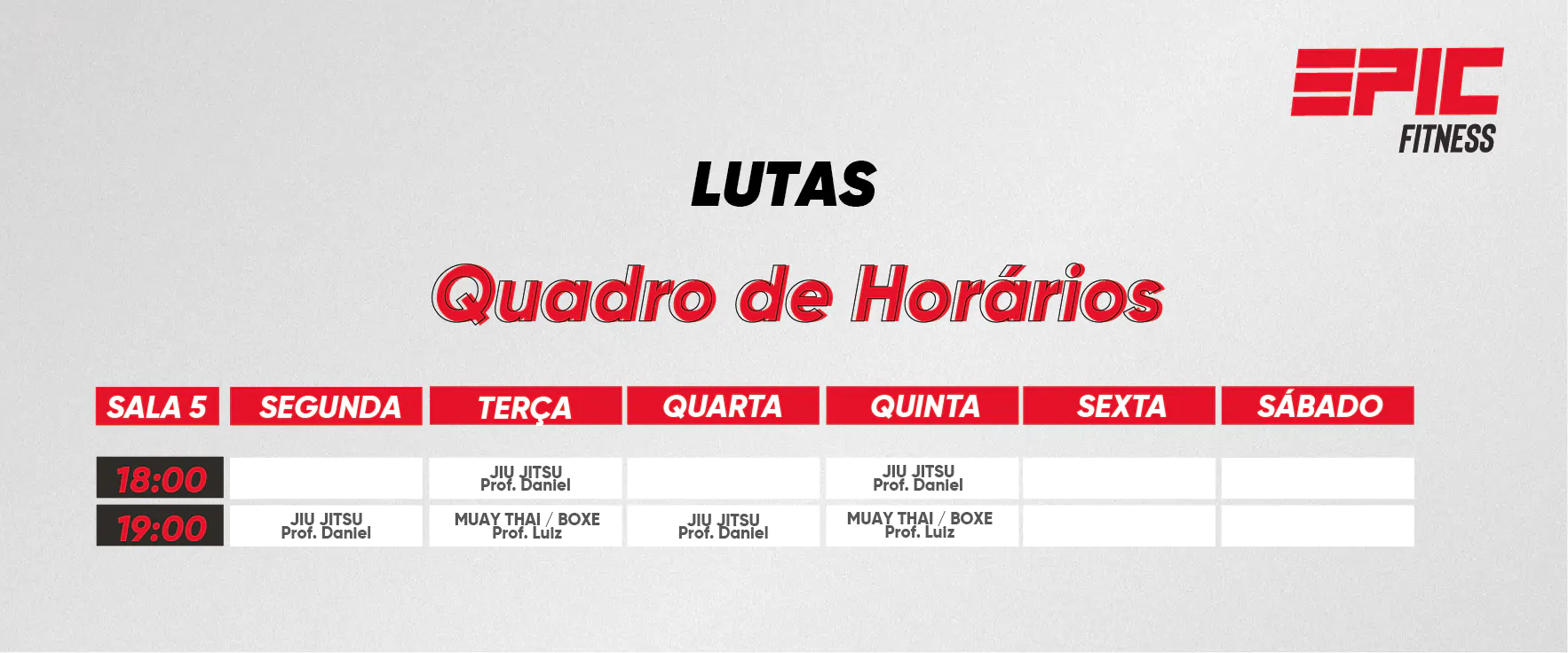 EPIC
FITNESS

LUTAS

Quadro de Horários

| SALA 5 | SEGUNDA | TERÇA | QUARTA | QUINTA | SEXTA | SÁBADO |
|---|---|---|---|---|---|---|
| 18:00 | | JIU JITSU Prof. Daniel | | JIU JITSU Prof. Daniel | | |
| 19:00 | JIU JITSU Prof. Daniel | MUAY THAI / BOXE Prof. Luiz | JIU JITSU Prof. Daniel | MUAY THAI / BOXE Prof. Luiz | | |